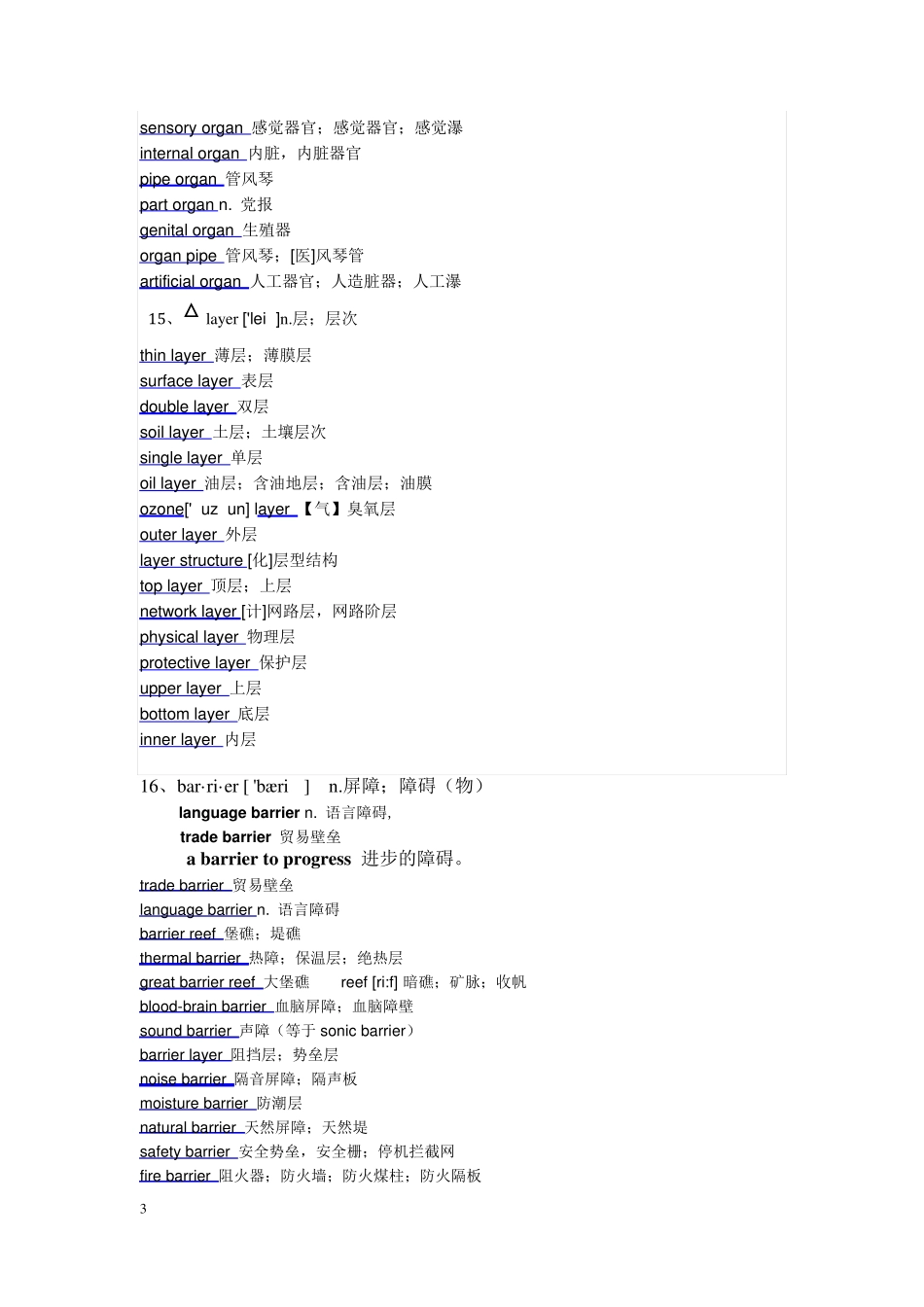 sensory organ 感觉器官；感觉器官；感觉瀑
internal organ 内脏，内脏器官
pipe organ 管风琴
part organ n. 党报
genital organ 生殖器
organ pipe 管风琴；[医]风琴管
artificial organ 人工器官；人造脏器；人工瀑

15、△ layer ['lei ]n.层；层次

thin layer 薄层；薄膜层
surface layer 表层
double layer 双层
soil layer 土层；土壤层次
single layer 单层
oil layer 油层；含油地层；含油层；油膜
ozone[' uz un] layer 【气】臭氧层
outer layer 外层
layer structure [化]层型结构
top layer 顶层；上层
network layer [计]网路层，网路阶层
physical layer 物理层
protective layer 保护层
upper layer 上层
bottom layer 底层
inner layer 内层

16、bar·ri·er [ 'bæri ] n.屏障；障碍（物）
language barrier n. 语言障碍,
trade barrier 贸易壁垒
a barrier to progress 进步的障碍。
trade barrier 贸易壁垒
language barrier n. 语言障碍
barrier reef 堡礁；堤礁
thermal barrier 热障；保温层；绝热层
great barrier reef 大堡礁 reef [ri:f] 暗礁；矿脉；收帆
blood-brain barrier 血脑屏障；血脑障壁
sound barrier 声障（等于 sonic barrier）
barrier layer 阻挡层；势垒层
noise barrier 隔音屏障；隔声板
moisture barrier 防潮层
natural barrier 天然屏障；天然堤
safety barrier 安全势垒，安全栅；停机拦截网
fire barrier 阻火器；防火墙；防火煤柱；防火隔板

3